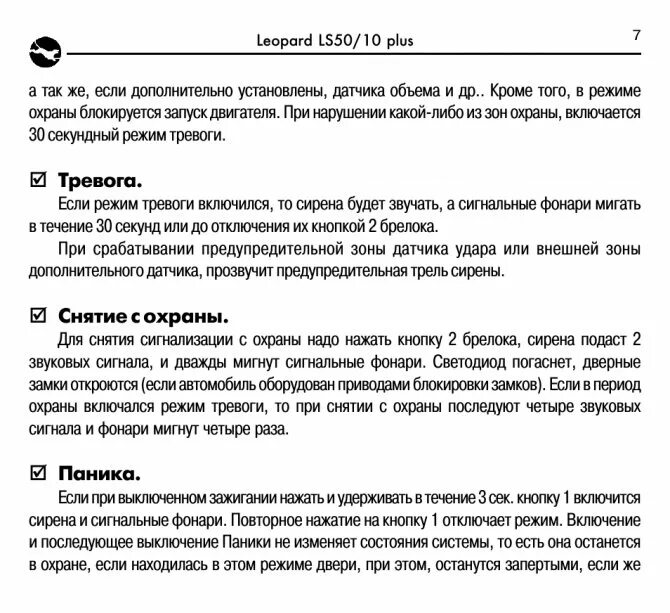 Leopard LS50/10 plus

7

а так же, если дополнительно установлены, датчика объема и др.. Кроме того, в режиме охраны блокируется запуск двигателя. При нарушении какой-либо из зон охраны, включается 30 секундный режим тревоги.

☑ Тревога.

Если режим тревоги включился, то сирена будет звучать, а сигнальные фонари мигать в течение 30 секунд или до отключения их кнопкой 2 брелока.

При срабатывании предупредительной зоны датчика удара или внешней зоны дополнительного датчика, прозвучит предупредительная трель сирены.

☑ Снятие с охраны.

Для снятия сигнализации с охраны надо нажать кнопку 2 брелока, сирена подаст 2 звуковых сигнала, и дважды мигнут сигнальные фонари. Светодиод погаснет, дверные замки откроются (если автомобиль оборудован приводами блокировки замков). Если в период охраны включался режим тревоги, то при снятии с охраны последуют четыре звуковых сигнала и фонари мигнут четыре раза.

☑ Паника.

Если при выключенном зажигании нажать и удерживать в течение 3 сек. кнопку 1 включится сирена и сигнальные фонари. Повторное нажатие на кнопку 1 отключает режим. Включение и последующее выключение Паники не изменяет состояния системы, то есть она останется в охране, если находилась в этом режиме двери, при этом, останутся запертыми, если же